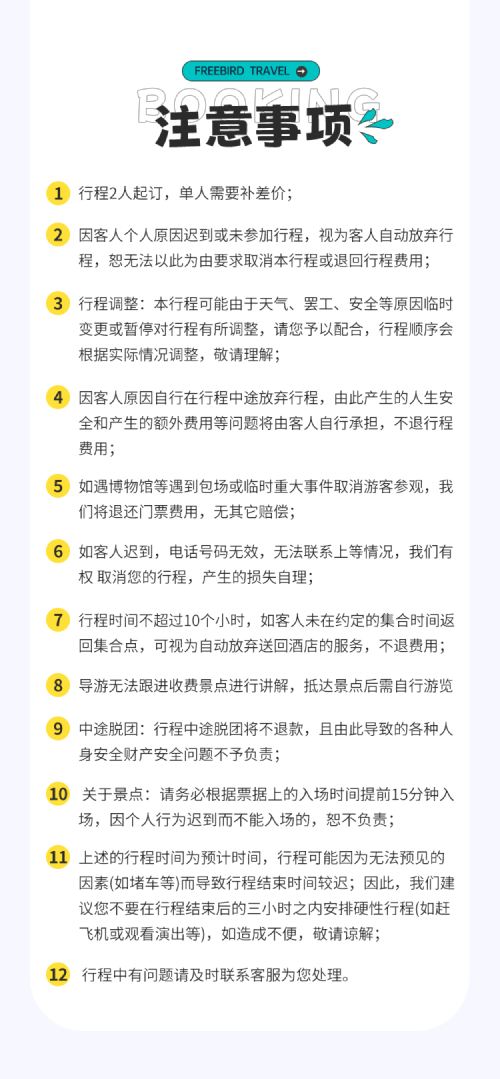 FREEBIRD TRAVEL

BOOKING

注意事项

1 行程2人起订，单人需要补差价；

2 因客人个人原因迟到或未参加行程，视为客人自动放弃行程，恕无法以此为由要求取消本行程或退回行程费用；

3 行程调整：本行程可能由于天气、罢工、安全等原因临时变更或暂停对行程有所调整，请您予以配合，行程顺序会根据实际情况调整，敬请理解；

4 因客人原因自行在行程中途放弃行程，由此产生的人生安全和产生的额外费用等问题将由客人自行承担，不退行程费用；

5 如遇博物馆等遇到包场或临时重大事件取消游客参观，我们将退还门票费用，无其它赔偿；

6 如客人迟到，电话号码无效，无法联系上等情况，我们有权 取消您的行程，产生的损失自理；

7 行程时间不超过10个小时，如客人未在约定的集合时间返回集合点，可视为自动放弃送回酒店的服务，不退费用；

8 导游无法跟进收费景点进行讲解，抵达景点后需自行游览

9 中途脱团：行程中途脱团将不退款，且由此导致的各种人身安全财产安全问题不予负责；

10 关于景点：请务必根据票据上的入场时间提前15分钟入场，因个人行为迟到而不能入场的，恕不负责；

11 上述的行程时间为预计时间，行程可能因为无法预见的因素(如堵车等)而导致行程结束时间较迟；因此，我们建议您不要在行程结束后的三小时之内安排硬性行程(如赶飞机或观看演出等)，如造成不便，敬请谅解；

12 行程中有问题请及时联系客服为您处理。